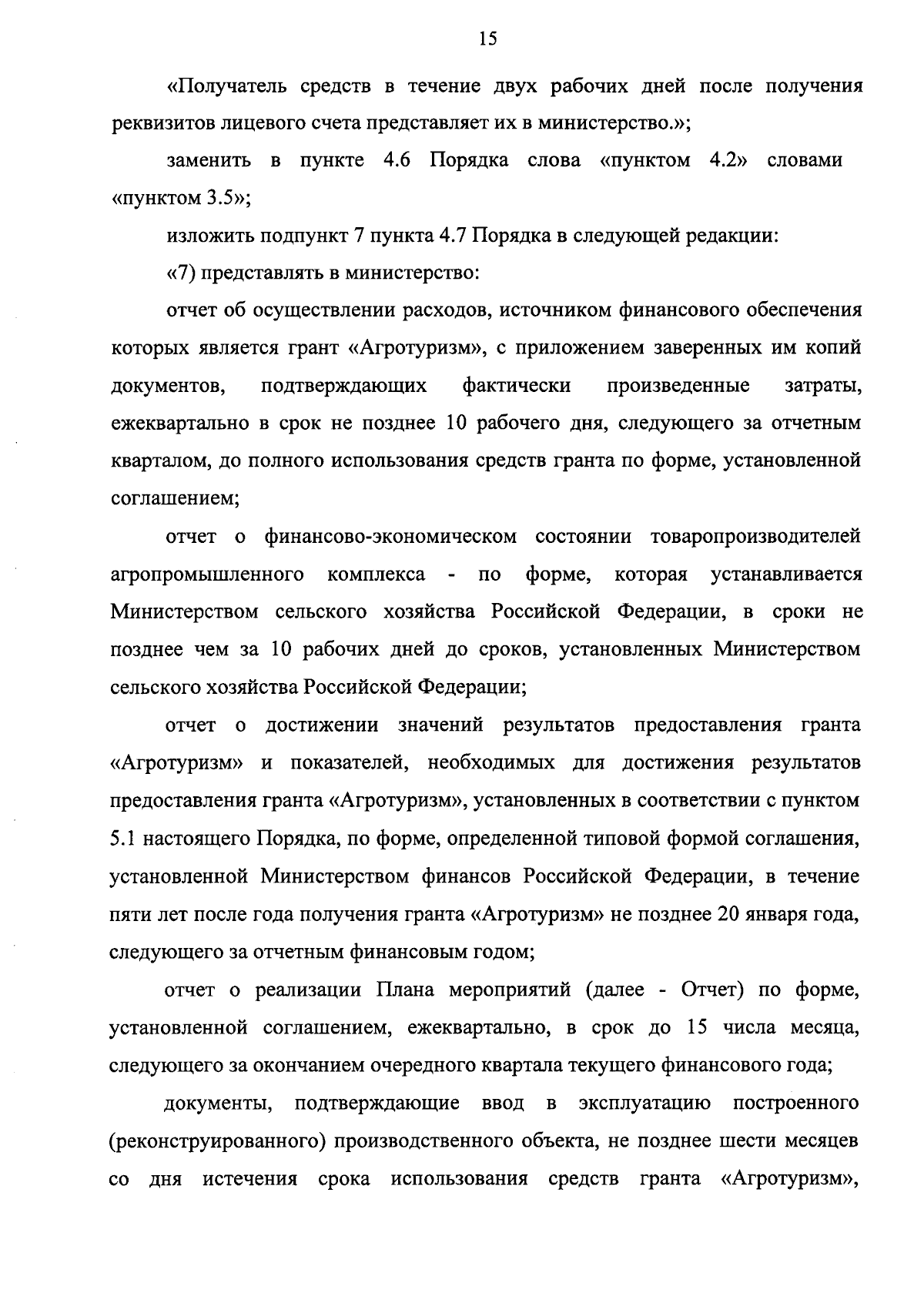 15

«Получатель средств в течение двух рабочих дней после получения реквизитов лицевого счета представляет их в министерство.»;

заменить в пункте 4.6 Порядка слова «пунктом 4.2» словами «пунктом 3.5»;

изложить подпункт 7 пункта 4.7 Порядка в следующей редакции:

«7) представлять в министерство:

отчет об осуществлении расходов, источником финансового обеспечения которых является грант «Агротуризм», с приложением заверенных им копий документов, подтверждающих фактически произведенные затраты, ежеквартально в срок не позднее 10 рабочего дня, следующего за отчетным кварталом, до полного использования средств гранта по форме, установленной соглашением;

отчет о финансово-экономическом состоянии товаропроизводителей агропромышленного комплекса - по форме, которая устанавливается Министерством сельского хозяйства Российской Федерации, в сроки не позднее чем за 10 рабочих дней до сроков, установленных Министерством сельского хозяйства Российской Федерации;

отчет о достижении значений результатов предоставления гранта «Агротуризм» и показателей, необходимых для достижения результатов предоставления гранта «Агротуризм», установленных в соответствии с пунктом 5.1 настоящего Порядка, по форме, определенной типовой формой соглашения, установленной Министерством финансов Российской Федерации, в течение пяти лет после года получения гранта «Агротуризм» не позднее 20 января года, следующего за отчетным финансовым годом;

отчет о реализации Плана мероприятий (далее - Отчет) по форме, установленной соглашением, ежеквартально, в срок до 15 числа месяца, следующего за окончанием очередного квартала текущего финансового года;

документы, подтверждающие ввод в эксплуатацию построенного (реконструированного) производственного объекта, не позднее шести месяцев со дня истечения срока использования средств гранта «Агротуризм»,